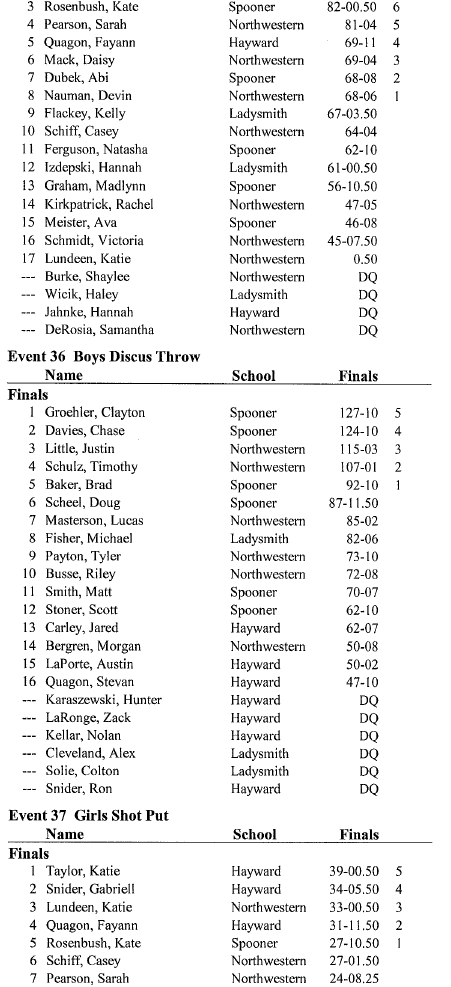 | | | | | |
|---|---|---|---|---|
| 3 | Rosenbush, Kate | Spooner | 82-00.50 | 6 |
| 4 | Pearson, Sarah | Northwestern | 81-04 | 5 |
| 5 | Quagon, Fayann | Hayward | 69-11 | 4 |
| 6 | Mack, Daisy | Northwestern | 69-04 | 3 |
| 7 | Dubek, Abi | Spooner | 68-08 | 2 |
| 8 | Nauman, Devin | Northwestern | 68-06 | 1 |
| 9 | Flackey, Kelly | Ladysmith | 67-03.50 | |
| 10 | Schiff, Casey | Northwestern | 64-04 | |
| 11 | Ferguson, Natasha | Spooner | 62-10 | |
| 12 | Izdepski, Hannah | Ladysmith | 61-00.50 | |
| 13 | Graham, Madlynn | Spooner | 56-10.50 | |
| 14 | Kirkpatrick, Rachel | Northwestern | 47-05 | |
| 15 | Meister, Ava | Spooner | 46-08 | |
| 16 | Schmidt, Victoria | Northwestern | 45-07.50 | |
| 17 | Lundeen, Katie | Northwestern | 0.50 | |
| --- | Burke, Shaylee | Northwestern | DQ | |
| --- | Wicik, Haley | Ladysmith | DQ | |
| --- | Jahnke, Hannah | Hayward | DQ | |
| --- | DeRosia, Samantha | Northwestern | DQ | |

Event 36 Boys Discus Throw

| | Name | School | Finals | |
|---|---|---|---|---|
| Finals | | | | |
| 1 | Groehler, Clayton | Spooner | 127-10 | 5 |
| 2 | Davies, Chase | Spooner | 124-10 | 4 |
| 3 | Little, Justin | Northwestern | 115-03 | 3 |
| 4 | Schulz, Timothy | Northwestern | 107-01 | 2 |
| 5 | Baker, Brad | Spooner | 92-10 | 1 |
| 6 | Scheel, Doug | Spooner | 87-11.50 | |
| 7 | Masterson, Lucas | Northwestern | 85-02 | |
| 8 | Fisher, Michael | Ladysmith | 82-06 | |
| 9 | Payton, Tyler | Northwestern | 73-10 | |
| 10 | Busse, Riley | Northwestern | 72-08 | |
| 11 | Smith, Matt | Spooner | 70-07 | |
| 12 | Stoner, Scott | Spooner | 62-10 | |
| 13 | Carley, Jared | Hayward | 62-07 | |
| 14 | Bergren, Morgan | Northwestern | 50-08 | |
| 15 | LaPorte, Austin | Hayward | 50-02 | |
| 16 | Quagon, Stevan | Hayward | 47-10 | |
| --- | Karaszewski, Hunter | Hayward | DQ | |
| --- | LaRonge, Zack | Hayward | DQ | |
| --- | Kellar, Nolan | Hayward | DQ | |
| --- | Cleveland, Alex | Ladysmith | DQ | |
| --- | Solie, Colton | Ladysmith | DQ | |
| --- | Snider, Ron | Hayward | DQ | |

Event 37 Girls Shot Put

| | Name | School | Finals | |
|---|---|---|---|---|
| Finals | | | | |
| 1 | Taylor, Katie | Hayward | 39-00.50 | 5 |
| 2 | Snider, Gabriell | Hayward | 34-05.50 | 4 |
| 3 | Lundeen, Katie | Northwestern | 33-00.50 | 3 |
| 4 | Quagon, Fayann | Hayward | 31-11.50 | 2 |
| 5 | Rosenbush, Kate | Spooner | 27-10.50 | 1 |
| 6 | Schiff, Casey | Northwestern | 27-01.50 | |
| 7 | Pearson, Sarah | Northwestern | 24-08.25 | |